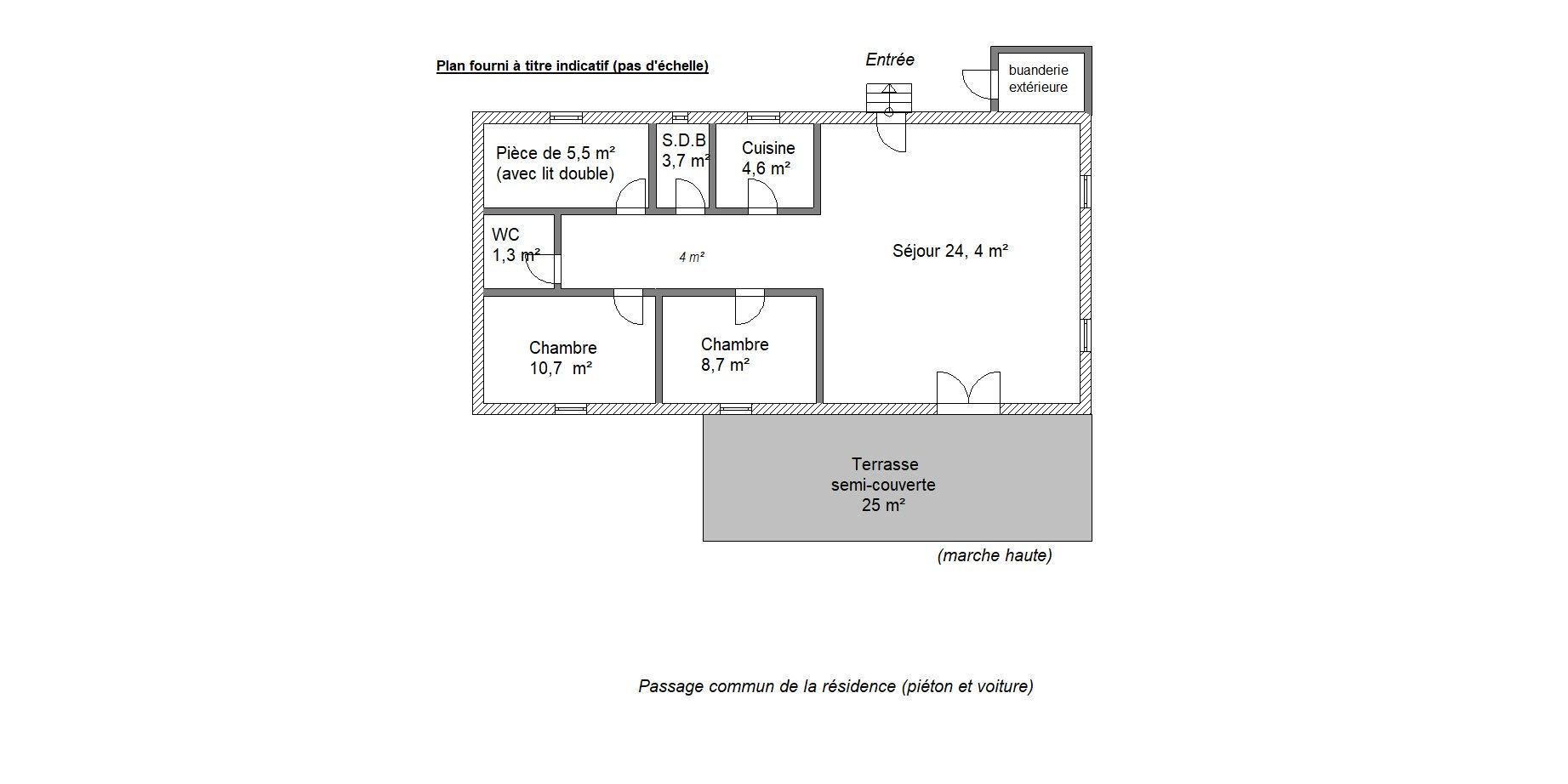 Plan fourni à titre indicatif (pas d'échelle)

Entrée

buanderie extérieure

Pièce de 5,5 m² (avec lit double)

S.D.B 3,7 m²

Cuisine 4,6 m²

WC 1,3 m²

4 m²

Séjour 24, 4 m²

Chambre 10,7 m²

Chambre 8,7 m²

Terrasse semi-couverte 25 m²

(marche haute)

Passage commun de la résidence (piéton et voiture)